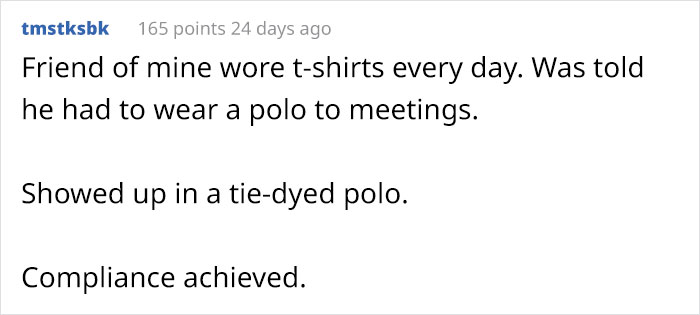 tmstksbk 165 points 24 days ago

Friend of mine wore t-shirts every day. Was told he had to wear a polo to meetings.

Showed up in a tie-dyed polo.

Compliance achieved.